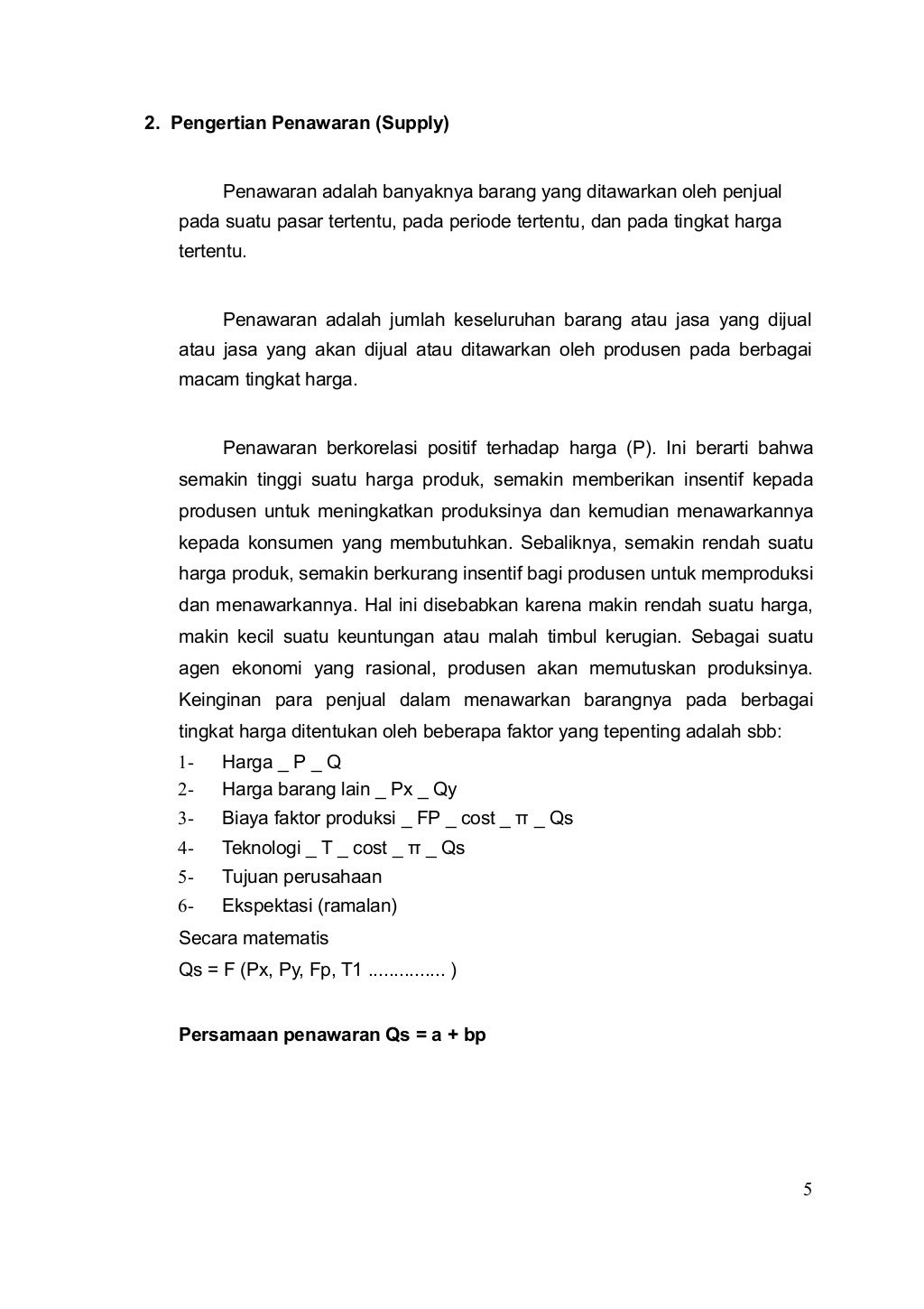 2. Pengertian Penawaran (Supply)

Penawaran adalah banyaknya barang yang ditawarkan oleh penjual pada suatu pasar tertentu, pada periode tertentu, dan pada tingkat harga tertentu.

Penawaran adalah jumlah keseluruhan barang atau jasa yang dijual atau jasa yang akan dijual atau ditawarkan oleh produsen pada berbagai macam tingkat harga.

Penawaran berkorelasi positif terhadap harga (P). Ini berarti bahwa semakin tinggi suatu harga produk, semakin memberikan insentif kepada produsen untuk meningkatkan produksinya dan kemudian menawarkannya kepada konsumen yang membutuhkan. Sebaliknya, semakin rendah suatu harga produk, semakin berkurang insentif bagi produsen untuk memproduksi dan menawarkannya. Hal ini disebabkan karena makin rendah suatu harga, makin kecil suatu keuntungan atau malah timbul kerugian. Sebagai suatu agen ekonomi yang rasional, produsen akan memutuskan produksinya. Keinginan para penjual dalam menawarkan barangnya pada berbagai tingkat harga ditentukan oleh beberapa faktor yang tepenting adalah sbb:
1- Harga _ P _ Q
2- Harga barang lain _ Px _ Qy
3- Biaya faktor produksi _ FP _ cost _ π _ Qs
4- Teknologi _ T _ cost _ π _ Qs
5- Tujuan perusahaan
6- Ekspektasi (ramalan)
Secara matematis
Qs = F (Px, Py, Fp, T1 ............... )

Persamaan penawaran Qs = a + bp

5